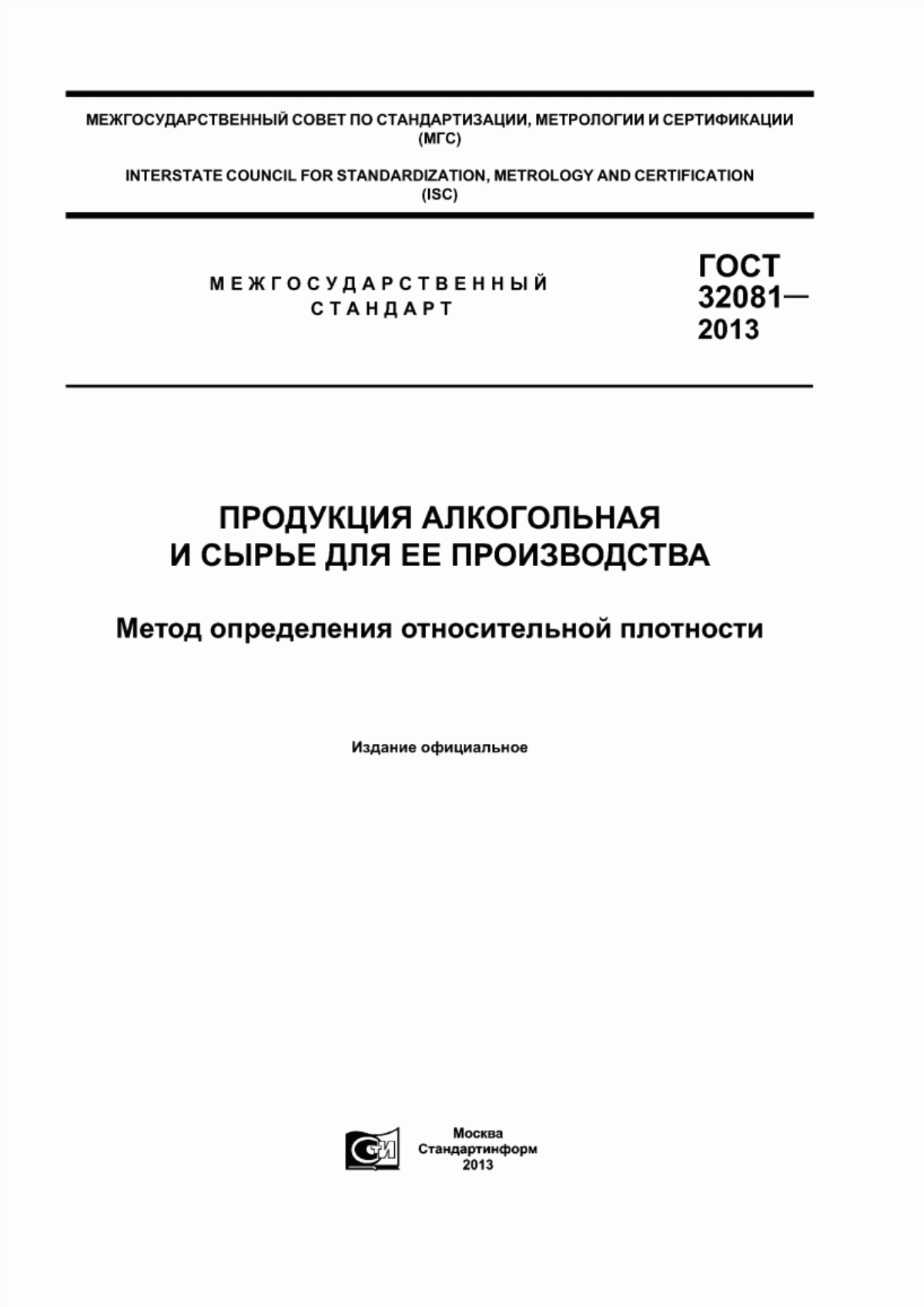 МЕЖГОСУДАРСТВЕННЫЙ СОВЕТ ПО СТАНДАРТИЗАЦИИ, МЕТРОЛОГИИ И СЕРТИФИКАЦИИ (МГС)

INTERSTATE COUNCIL FOR STANDARDIZATION, METROLOGY AND CERTIFICATION (ISC)

МЕЖГОСУДАРСТВЕННЫЙ СТАНДАРТ

ГОСТ 32081— 2013

ПРОДУКЦИЯ АЛКОГОЛЬНАЯ И СЫРЬЕ ДЛЯ ЕЕ ПРОИЗВОДСТВА

Метод определения относительной плотности

Издание официальное

СИ

Москва
Стандартинформ
2013